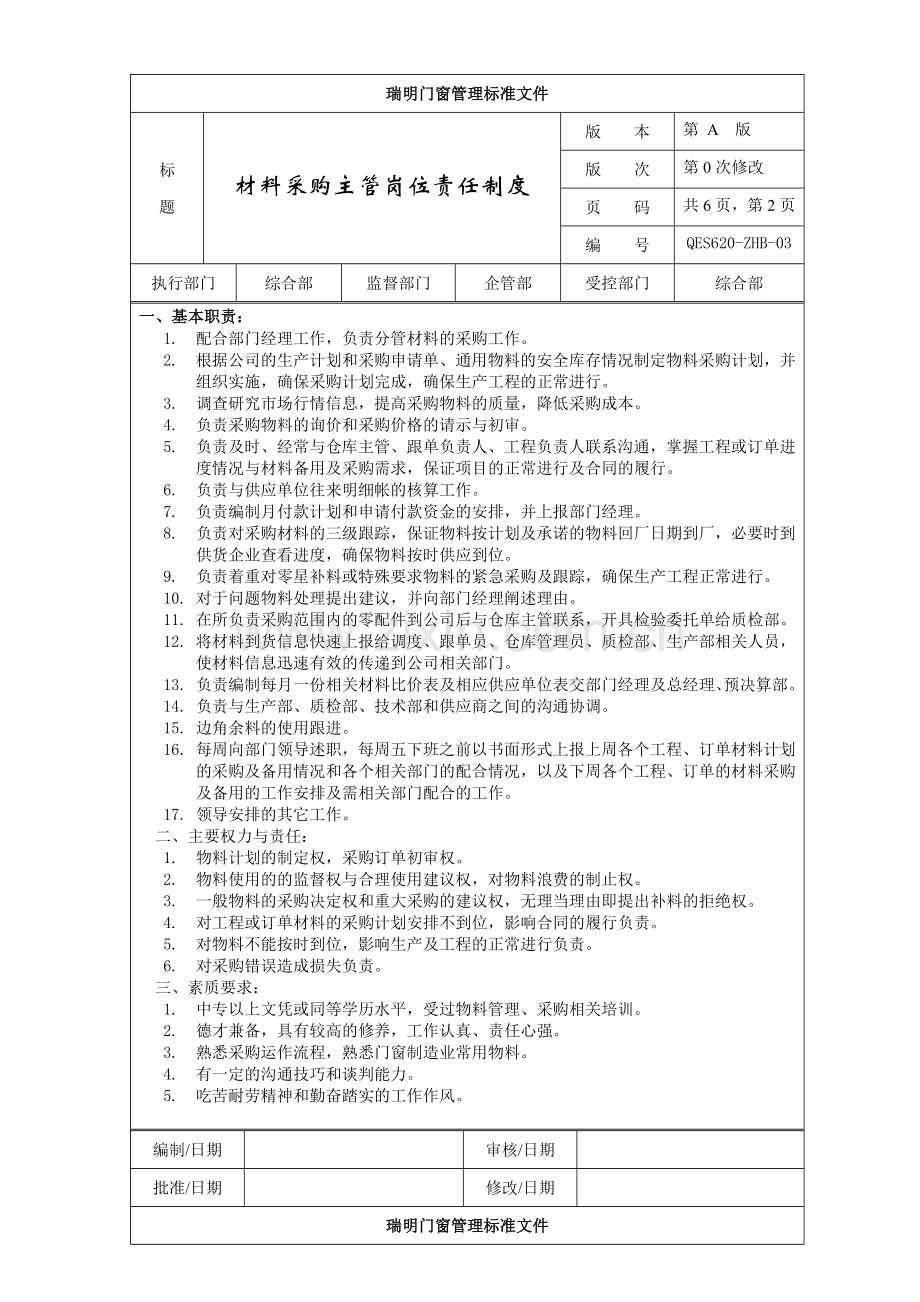 瑞明门窗管理标准文件

| 标题 | 材料采购主管岗位责任制度 | 版　本 | 第 A 版 |
|---|---|---|---|
| | | 版　次 | 第 0 次修改 |
| | | 页　码 | 共 6 页，第 2 页 |
| | | 编　号 | QES620-ZHB-03 |

| 执行部门 | 综合部 | 监督部门 | 企管部 | 受控部门 | 综合部 |
|---|---|---|---|---|---|

一、基本职责：
1. 配合部门经理工作，负责分管材料的采购工作。
2. 根据公司的生产计划和采购申请单、通用物料的安全库存情况制定物料采购计划，并组织实施，确保采购计划完成，确保生产工程的正常进行。
3. 调查研究市场行情信息，提高采购物料的质量，降低采购成本。
4. 负责采购物料的询价和采购价格的请示与初审。
5. 负责及时、经常与仓库主管、跟单负责人、工程负责人联系沟通，掌握工程或订单进度情况与材料备用及采购需求，保证项目的正常进行及合同的履行。
6. 负责与供应单位往来明细帐的核算工作。
7. 负责编制月付款计划和申请付款资金的安排，并上报部门经理。
8. 负责对采购材料的三级跟踪，保证物料按计划及承诺的物料回厂日期到厂，必要时到供货企业查看进度，确保物料按时供应到位。
9. 负责着重对零星补料或特殊要求物料的紧急采购及跟踪，确保生产工程正常进行。
10. 对于问题物料处理提出建议，并向部门经理阐述理由。
11. 在所负责采购范围内的零配件到公司后与仓库主管联系，开具检验委托单给质检部。
12. 将材料到货信息快速上报给调度、跟单员、仓库管理员、质检部、生产部相关人员，使材料信息迅速有效的传递到公司相关部门。
13. 负责编制每月一份相关材料比价表及相应供应单位表交部门经理及总经理、预决算部。
14. 负责与生产部、质检部、技术部和供应商之间的沟通协调。
15. 边角余料的使用跟进。
16. 每周向部门领导述职，每周五下班之前以书面形式上报上周各个工程、订单材料计划的采购及备用情况和各个相关部门的配合情况，以及下周各个工程、订单的材料采购及备用的工作安排及需相关部门配合的工作。
17. 领导安排的其它工作。
二、主要权力与责任：
1. 物料计划的制定权，采购订单初审权。
2. 物料使用的的监督权与合理使用建议权，对物料浪费的制止权。
3. 一般物料的采购决定权和重大采购的建议权，无理当理由即提出补料的拒绝权。
4. 对工程或订单材料的采购计划安排不到位，影响合同的履行负责。
5. 对物料不能按时到位，影响生产及工程的正常进行负责。
6. 对采购错误造成损失负责。
三、素质要求：
1. 中专以上文凭或同等学历水平，受过物料管理、采购相关培训。
2. 德才兼备，具有较高的修养，工作认真、责任心强。
3. 熟悉采购运作流程，熟悉门窗制造业常用物料。
4. 有一定的沟通技巧和谈判能力。
5. 吃苦耐劳精神和勤奋踏实的工作作风。

| 编制/日期 | | 审核/日期 | |
|---|---|---|---|
| 批准/日期 | | 修改/日期 | |

瑞明门窗管理标准文件